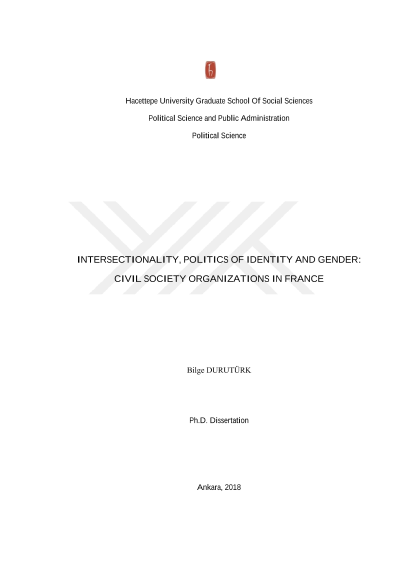 Hacettepe University Graduate School Of Social Sciences

Political Science and Public Administration

Political Science

INTERSECTIONALITY, POLITICS OF IDENTITY AND GENDER: CIVIL SOCIETY ORGANIZATIONS IN FRANCE

Bilge DURUTÜRK

Ph.D. Dissertation

Ankara, 2018